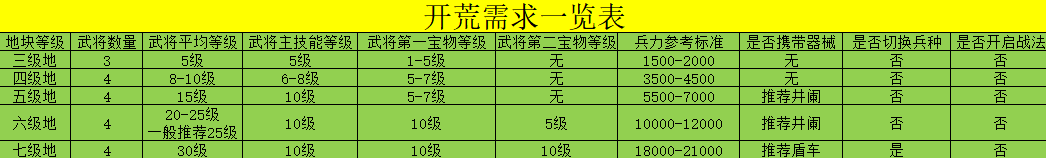 开荒需求一览表

| 地块等级 | 武将数量 | 武将平均等级 | 武将主技能等级 | 武将第一宝物等级 | 武将第二宝物等级 | 兵力参考标准 | 是否携带器械 | 是否切换兵种 | 是否开启战法 |
|---|---|---|---|---|---|---|---|---|---|
| 三级地 | 3 | 5级 | 5级 | 1-5级 | 无 | 1500-2000 | 无 | 否 | 否 |
| 四级地 | 4 | 8-10级 | 6-8级 | 5-7级 | 无 | 3500-4500 | 无 | 否 | 否 |
| 五级地 | 4 | 15级 | 10级 | 5-7级 | 无 | 5500-7000 | 推荐井阑 | 否 | 否 |
| 六级地 | 4 | 20-25级 一般推荐25级 | 10级 | 10级 | 5级 | 10000-12000 | 推荐井阑 | 否 | 否 |
| 七级地 | 4 | 30级 | 10级 | 10级 | 10级 | 18000-21000 | 推荐盾车 | 是 | 否 |